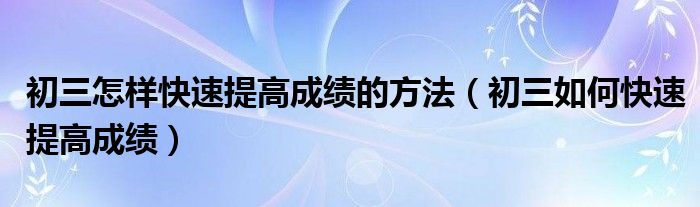 初三怎样快速提高成绩的方法（初三如何快速提高成绩）